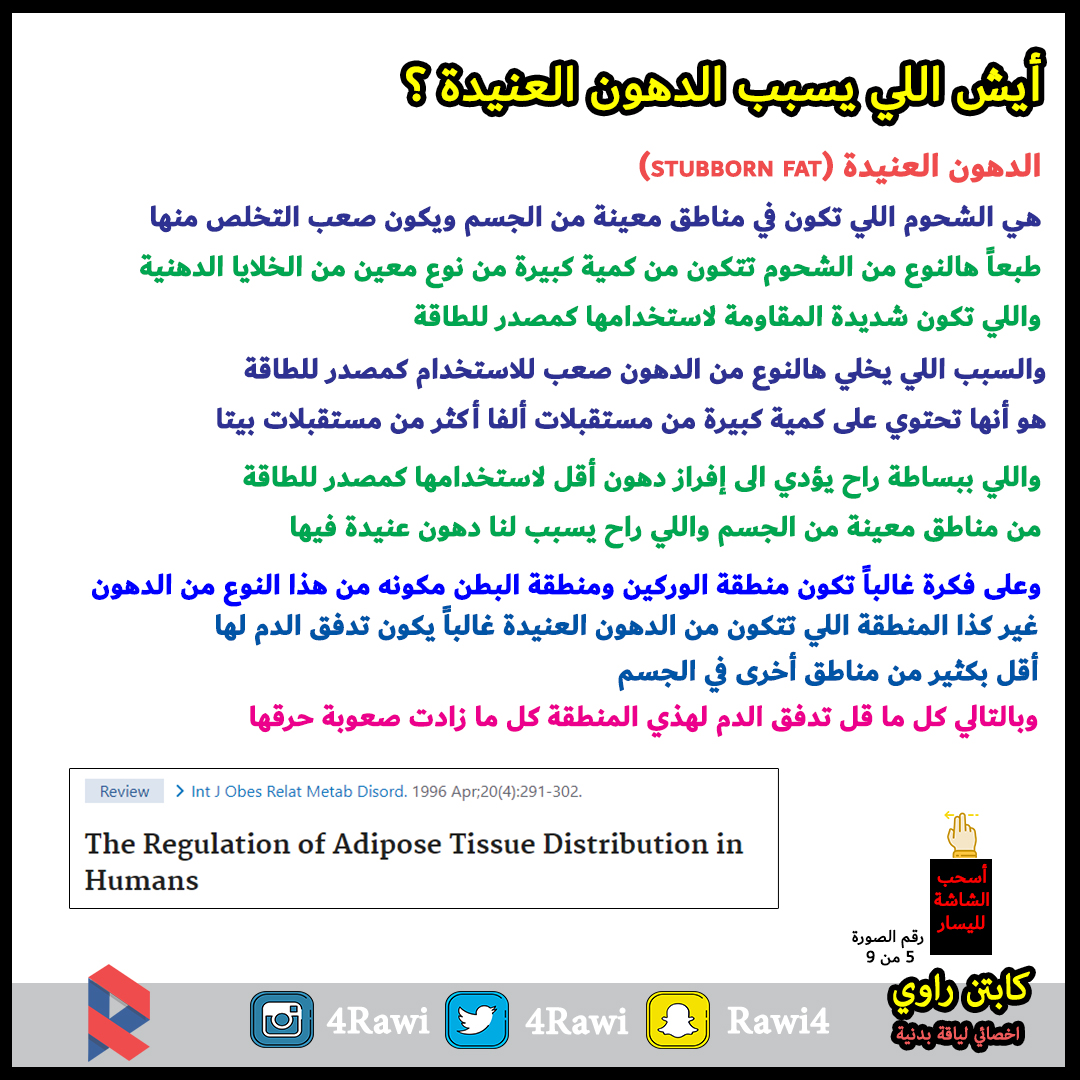 أيش اللي يسبب الدهون العنيدة ؟

الدهون العنيدة (STUBBORN FAT)

هي الشحوم اللي تكون في مناطق معينة من الجسم ويكون صعب التخلص منها

طبعاً هالنوع من الشحوم تتكون من كمية كبيرة من نوع معين من الخلايا الدهنية

واللي تكون شديدة المقاومة لاستخدامها كمصدر للطاقة

والسبب اللي يخلي هالنوع من الدهون صعب للاستخدام كمصدر للطاقة

هو أنها تحتوي على كمية كبيرة من مستقبلات ألفا أكثر من مستقبلات بيتا

واللي ببساطة راح يؤدي الى إفراز دهون أقل لاستخدامها كمصدر للطاقة

من مناطق معينة من الجسم واللي راح يسبب لنا دهون عنيدة فيها

وعلى فكرة غالباً تكون منطقة الوركين ومنطقة البطن مكونه من هذا النوع من الدهون

غير كذا المنطقة اللي تتكون من الدهون العنيدة غالباً يكون تدفق الدم لها

أقل بكثير من مناطق أخرى في الجسم

وبالتالي كل ما قل تدفق الدم لهذي المنطقة كل ما زادت صعوبة حرقها

Review > Int J Obes Relat Metab Disord. 1996 Apr;20(4):291-302.

The Regulation of Adipose Tissue Distribution in Humans

أسحب الشاشة لليسار

رقم الصورة 5 من 9

كابتن راوي

اخصائي لياقة بدنية

4Rawi 4Rawi Rawi4